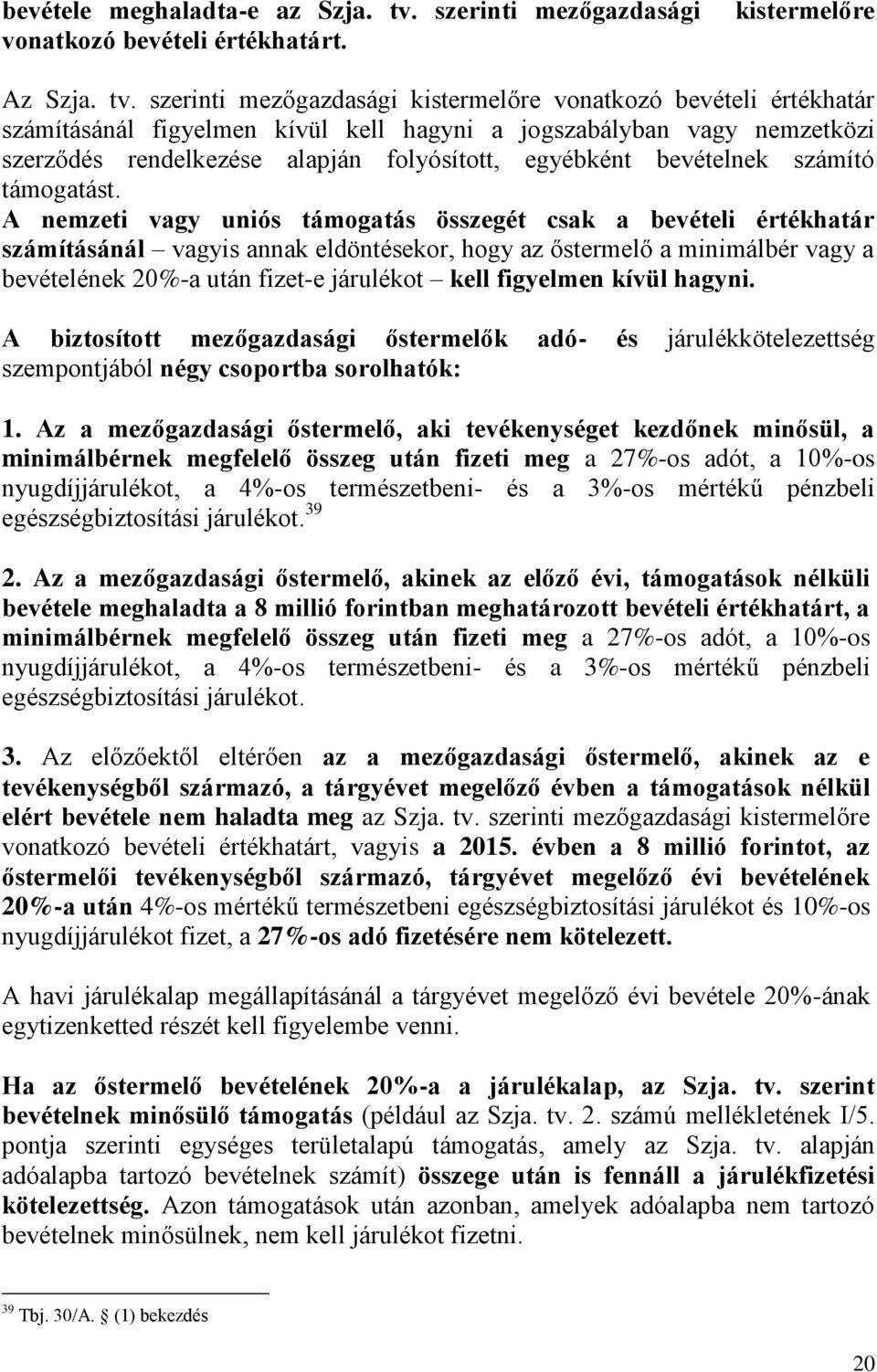 bevétele meghaladta-e az Szja. tv. szerinti mezőgazdasági kistermelőre vonatkozó bevételi értékhatárt.

Az Szja. tv. szerinti mezőgazdasági kistermelőre vonatkozó bevételi értékhatár számításánál figyelmen kívül kell hagyni a jogszabályban vagy nemzetközi szerződés rendelkezése alapján folyósított, egyébként bevételnek számító támogatást. A nemzeti vagy uniós támogatás összegét csak a bevételi értékhatár számításánál – vagyis annak eldöntésekor, hogy az őstermelő a minimálbér vagy a bevételének 20%-a után fizet-e járulékot – kell figyelmen kívül hagyni.

A biztosított mezőgazdasági őstermelők adó- és járulékkötelezettség szempontjából négy csoportba sorolhatók:

1. Az a mezőgazdasági őstermelő, aki tevékenységet kezdőnek minősül, a minimálbérnek megfelelő összeg után fizeti meg a 27%-os adót, a 10%-os nyugdíjjárulékot, a 4%-os természetbeni- és a 3%-os mértékű pénzbeli egészségbiztosítási járulékot.$^{39}$

2. Az a mezőgazdasági őstermelő, akinek az előző évi, támogatások nélküli bevétele meghaladta a 8 millió forintban meghatározott bevételi értékhatárt, a minimálbérnek megfelelő összeg után fizeti meg a 27%-os adót, a 10%-os nyugdíjjárulékot, a 4%-os természetbeni- és a 3%-os mértékű pénzbeli egészségbiztosítási járulékot.

3. Az előzőektől eltérően az a mezőgazdasági őstermelő, akinek az e tevékenységből származó, a tárgyévet megelőző évben a támogatások nélkül elért bevétele nem haladta meg az Szja. tv. szerinti mezőgazdasági kistermelőre vonatkozó bevételi értékhatárt, vagyis a 2015. évben a 8 millió forintot, az őstermelői tevékenységből származó, tárgyévet megelőző évi bevételének 20%-a után 4%-os mértékű természetbeni egészségbiztosítási járulékot és 10%-os nyugdíjjárulékot fizet, a 27%-os adó fizetésére nem kötelezett.

A havi járulékalap megállapításánál a tárgyévet megelőző évi bevétele 20%-ának egytizenketted részét kell figyelembe venni.

Ha az őstermelő bevételének 20%-a a járulékalap, az Szja. tv. szerint bevételnek minősülő támogatás (például az Szja. tv. 2. számú mellékletének I/5. pontja szerinti egységes területalapú támogatás, amely az Szja. tv. alapján adóalapba tartozó bevételnek számít) összege után is fennáll a járulékfizetési kötelezettség. Azon támogatások után azonban, amelyek adóalapba nem tartozó bevételnek minősülnek, nem kell járulékot fizetni.

$^{39}$ Tbj. 30/A. § (1) bekezdés

20